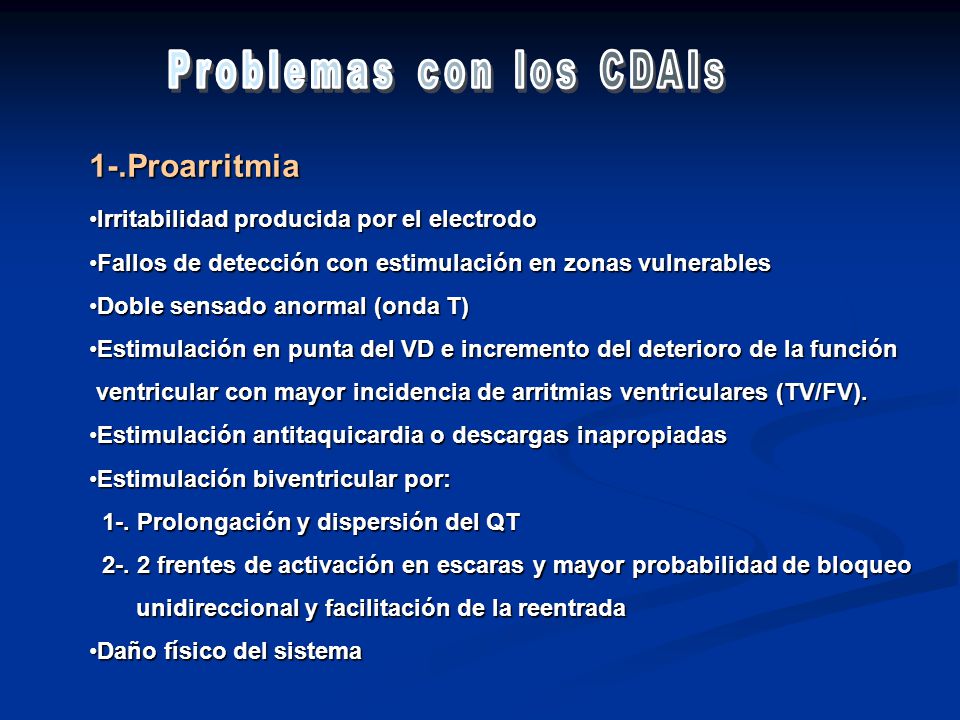 Problemas con los CDAIs

1-.Proarritmia

•Irritabilidad producida por el electrodo

•Fallos de detección con estimulación en zonas vulnerables

•Doble sensado anormal (onda T)

•Estimulación en punta del VD e incremento del deterioro de la función ventricular con mayor incidencia de arritmias ventriculares (TV/FV).

•Estimulación antitaquicardia o descargas inapropiadas

•Estimulación biventricular por:

1-. Prolongación y dispersión del QT

2-. 2 frentes de activación en escaras y mayor probabilidad de bloqueo unidireccional y facilitación de la reentrada

•Daño físico del sistema